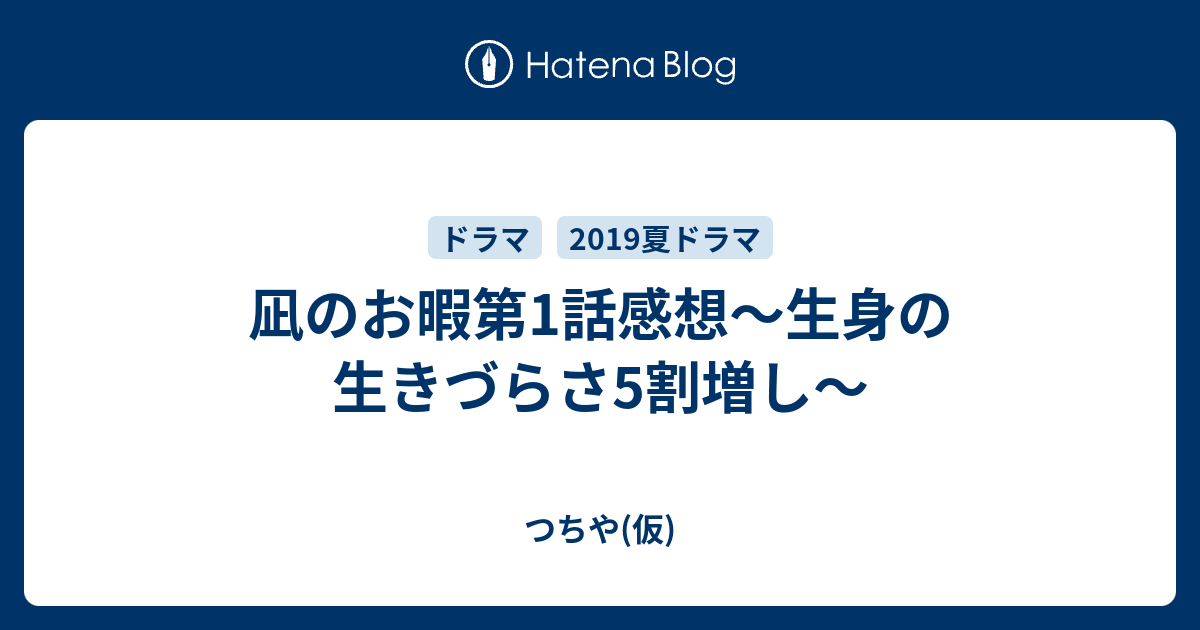 Hatena Blog

ドラマ 2019夏ドラマ

凪のお暇第1話感想〜生身の生きづらさ5割増し〜

つちや(仮)